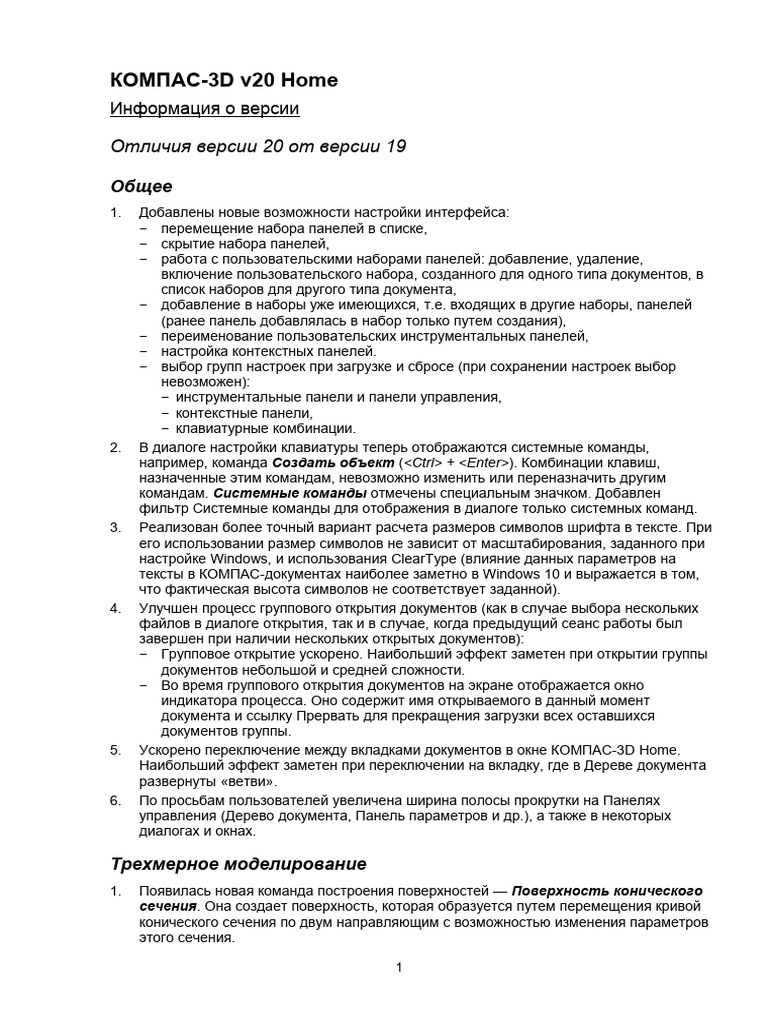 КОМПАС-3D v20 Home

Информация о версии

Отличия версии 20 от версии 19

Общее

1. Добавлены новые возможности настройки интерфейса:
– перемещение набора панелей в списке,
– скрытие набора панелей,
– работа с пользовательскими наборами панелей: добавление, удаление, включение пользовательского набора, созданного для одного типа документов, в список наборов для другого типа документа,
– добавление в наборы уже имеющихся, т.е. входящих в другие наборы, панелей (ранее панель добавлялась в набор только путем создания),
– переименование пользовательских инструментальных панелей,
– настройка контекстных панелей.
– выбор групп настроек при загрузке и сбросе (при сохранении настроек выбор невозможен):
– инструментальные панели и панели управления,
– контекстные панели,
– клавиатурные комбинации.

2. В диалоге настройки клавиатуры теперь отображаются системные команды, например, команда Создать объект (<Ctrl> + <Enter>). Комбинации клавиш, назначенные этим командам, невозможно изменить или переназначить другим командам. Системные команды отмечены специальным значком. Добавлен фильтр Системные команды для отображения в диалоге только системных команд.

3. Реализован более точный вариант расчета размеров символов шрифта в тексте. При его использовании размер символов не зависит от масштабирования, заданного при настройке Windows, и использования ClearType (влияние данных параметров на тексты в КОМПАС-документах наиболее заметно в Windows 10 и выражается в том, что фактическая высота символов не соответствует заданной).

4. Улучшен процесс группового открытия документов (как в случае выбора нескольких файлов в диалоге открытия, так и в случае, когда предыдущий сеанс работы был завершен при наличии нескольких открытых документов):
– Групповое открытие ускорено. Наибольший эффект заметен при открытии группы документов небольшой и средней сложности.
– Во время группового открытия документов на экране отображается окно индикатора процесса. Оно содержит имя открываемого в данный момент документа и ссылку Прервать для прекращения загрузки всех оставшихся документов группы.

5. Ускорено переключение между вкладками документов в окне КОМПАС-3D Home. Наибольший эффект заметен при переключении на вкладку, где в Дереве документа развернуты «ветви».

6. По просьбам пользователей увеличена ширина полосы прокрутки на Панелях управления (Дерево документа, Панель параметров и др.), а также в некоторых диалогах и окнах.

Трехмерное моделирование

1. Появилась новая команда построения поверхностей — Поверхность конического сечения. Она создает поверхность, которая образуется путем перемещения кривой конического сечения по двум направляющим с возможностью изменения параметров этого сечения.

1